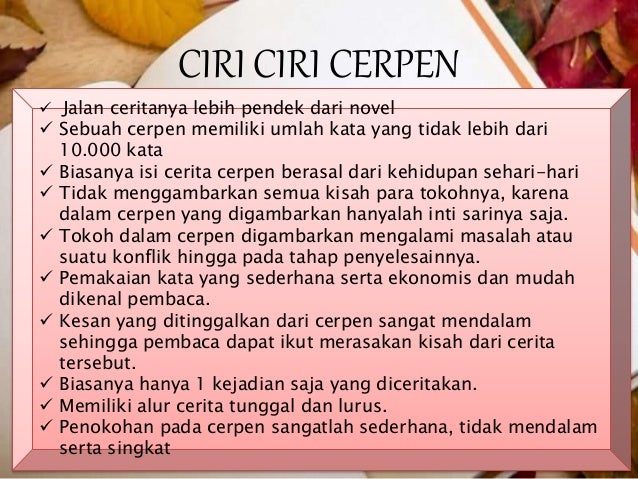 CIRI CIRI CERPEN

✓ Jalan ceritanya lebih pendek dari novel
✓ Sebuah cerpen memiliki umlah kata yang tidak lebih dari 10.000 kata
✓ Biasanya isi cerita cerpen berasal dari kehidupan sehari-hari
✓ Tidak menggambarkan semua kisah para tokohnya, karena dalam cerpen yang digambarkan hanyalah inti sarinya saja.
✓ Tokoh dalam cerpen digambarkan mengalami masalah atau suatu konflik hingga pada tahap penyelesainnya.
✓ Pemakaian kata yang sederhana serta ekonomis dan mudah dikenal pembaca.
✓ Kesan yang ditinggalkan dari cerpen sangat mendalam sehingga pembaca dapat ikut merasakan kisah dari cerita tersebut.
✓ Biasanya hanya 1 kejadian saja yang diceritakan.
✓ Memiliki alur cerita tunggal dan lurus.
✓ Penokohan pada cerpen sangatlah sederhana, tidak mendalam serta singkat